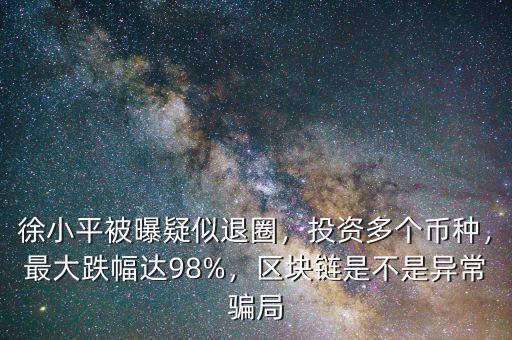 徐小平被曝疑似退圈，投资多个币种，最大跌幅达98%，区块链是不是异常骗局